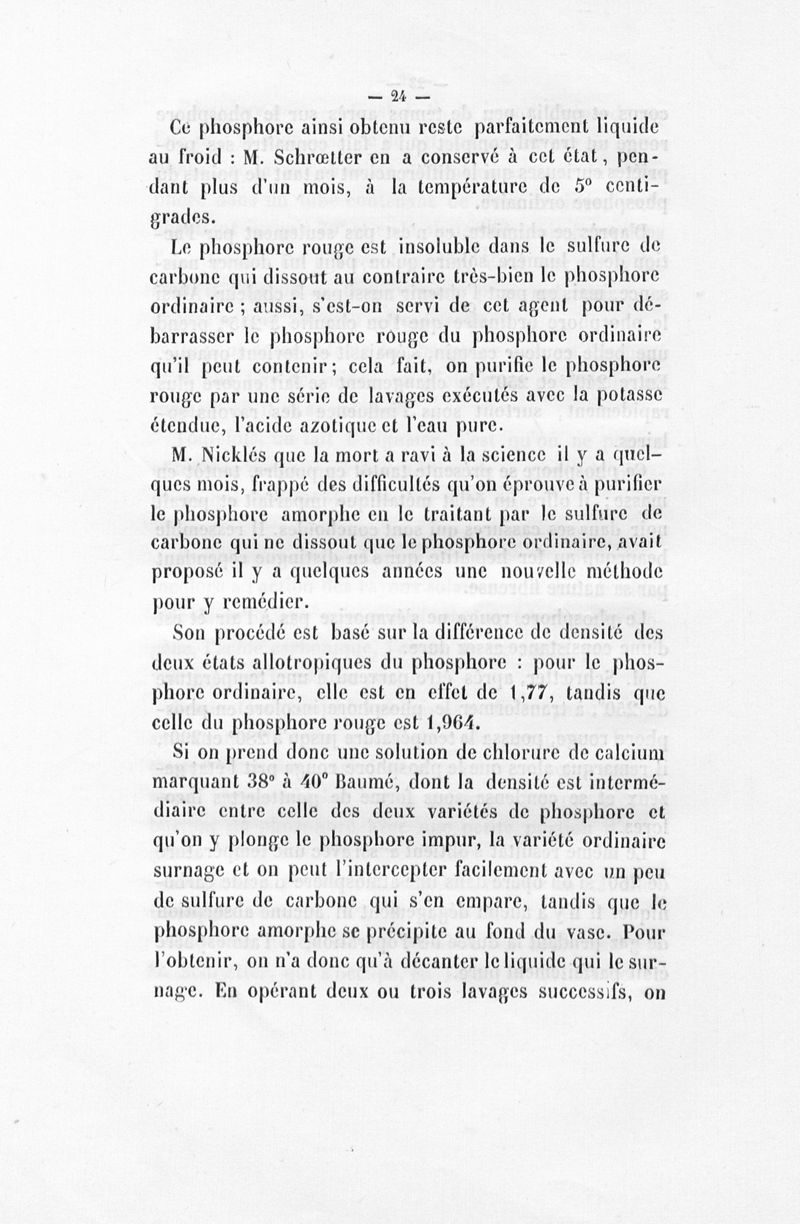 — 24 —

Ce phosphore ainsi obtenu reste parfaitement liquide au froid : M. Schrœtter en a conservé à cet état, pendant plus d'un mois, à la température de 5° centigrades.

Le phosphore rouge est insoluble dans le sulfure de carbone qui dissout au contraire très-bien le phosphore ordinaire ; aussi, s'est-on servi de cet agent pour débarrasser le phosphore rouge du phosphore ordinaire qu'il peut contenir; cela fait, on purifie le phosphore rouge par une série de lavages exécutés avec la potasse étendue, l'acide azotique et l'eau pure.

M. Nicklés que la mort a ravi à la science il y a quelques mois, frappé des difficultés qu'on éprouve à purifier le phosphore amorphe en le traitant par le sulfure de carbone qui ne dissout que le phosphore ordinaire, avait proposé il y a quelques années une nouvelle méthode pour y remédier.

Son procédé est basé sur la différence de densité des deux états allotropiques du phosphore : pour le phosphore ordinaire, elle est en effet de 1,77, tandis que celle du phosphore rouge est 1,964.

Si on prend donc une solution de chlorure de calcium marquant 38° à 40° Baumé, dont la densité est intermédiaire entre celle des deux variétés de phosphore et qu'on y plonge le phosphore impur, la variété ordinaire surnage et on peut l'intercepter facilement avec un peu de sulfure de carbone qui s'en empare, tandis que le phosphore amorphe se précipite au fond du vase. Pour l'obtenir, on n'a donc qu'à décanter le liquide qui le surnage. En opérant deux ou trois lavages successifs, on